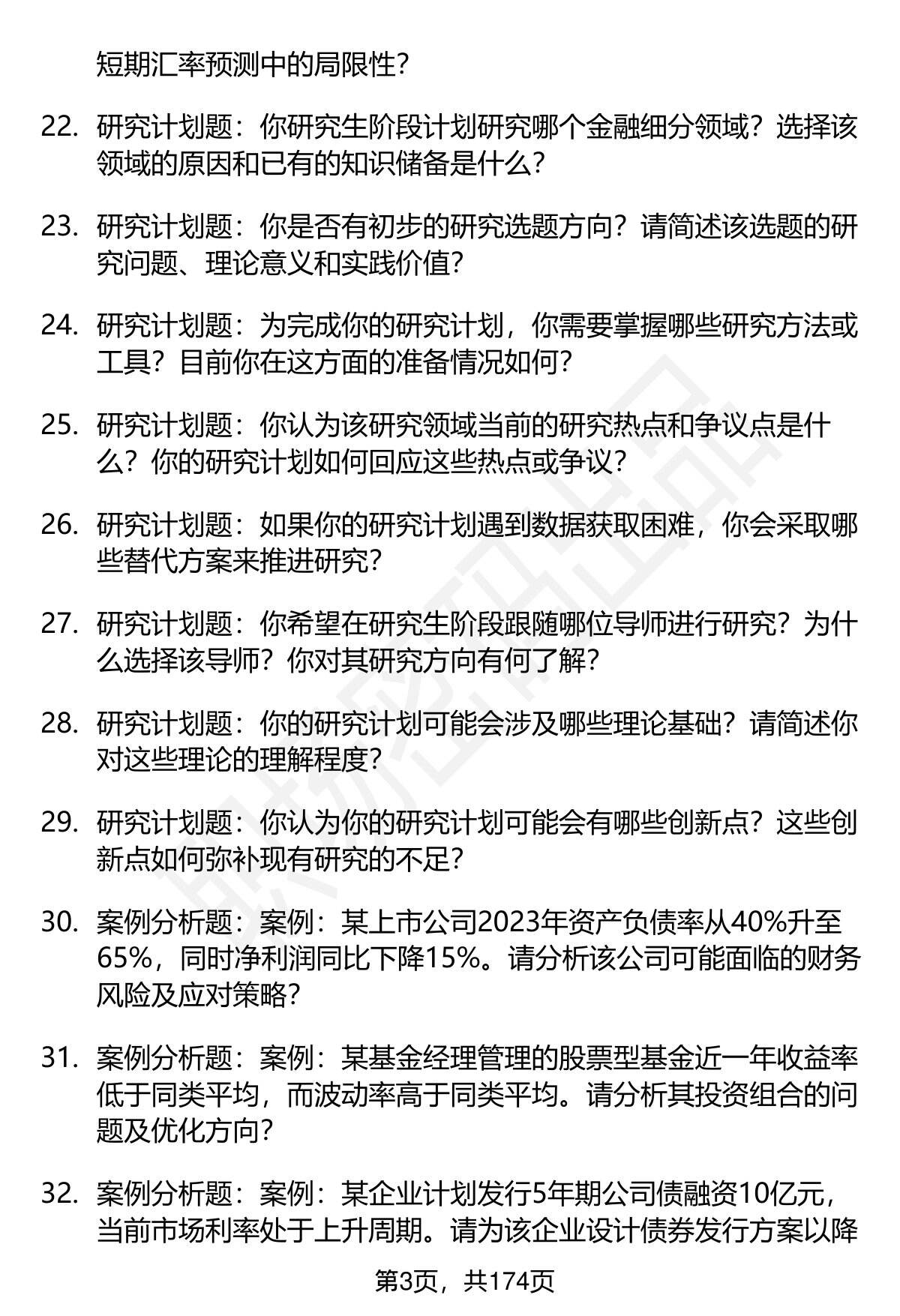 短期汇率预测中的局限性？

22. 研究计划题：你研究生阶段计划研究哪个金融细分领域？选择该领域的原因和已有的知识储备是什么？

23. 研究计划题：你是否有初步的研究选题方向？请简述该选题的研究问题、理论意义和实践价值？

24. 研究计划题：为完成你的研究计划，你需要掌握哪些研究方法或工具？目前你在这方面的准备情况如何？

25. 研究计划题：你认为该研究领域当前的研究热点和争议点是什么？你的研究计划如何回应这些热点或争议？

26. 研究计划题：如果你的研究计划遇到数据获取困难，你会采取哪些替代方案来推进研究？

27. 研究计划题：你希望在研究生阶段跟随哪位导师进行研究？为什么选择该导师？你对其研究方向有何了解？

28. 研究计划题：你的研究计划可能会涉及哪些理论基础？请简述你对这些理论的理解程度？

29. 研究计划题：你认为你的研究计划可能会有哪些创新点？这些创新点如何弥补现有研究的不足？

30. 案例分析题：案例：某上市公司2023年资产负债率从40%升至65%，同时净利润同比下降15%。请分析该公司可能面临的财务风险及应对策略？

31. 案例分析题：案例：某基金经理管理的股票型基金近一年收益率低于同类平均，而波动率高于同类平均。请分析其投资组合的问题及优化方向？

32. 案例分析题：案例：某企业计划发行5年期公司债融资10亿元，当前市场利率处于上升周期。请为该企业设计债券发行方案以降

第3页，共174页